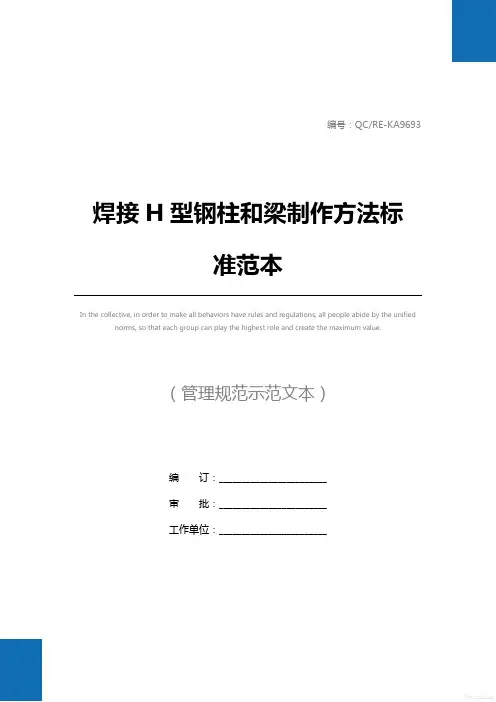 编号：QC/RE-KA9693

焊接H型钢柱和梁制作方法标准范本

In the collective, in order to make all behaviors have rules and regulations, all people abide by the unified norms, so that each group can play the highest role and create the maximum value.

（管理规范示范文本）

编 订：____

审 批：____

工作单位：____